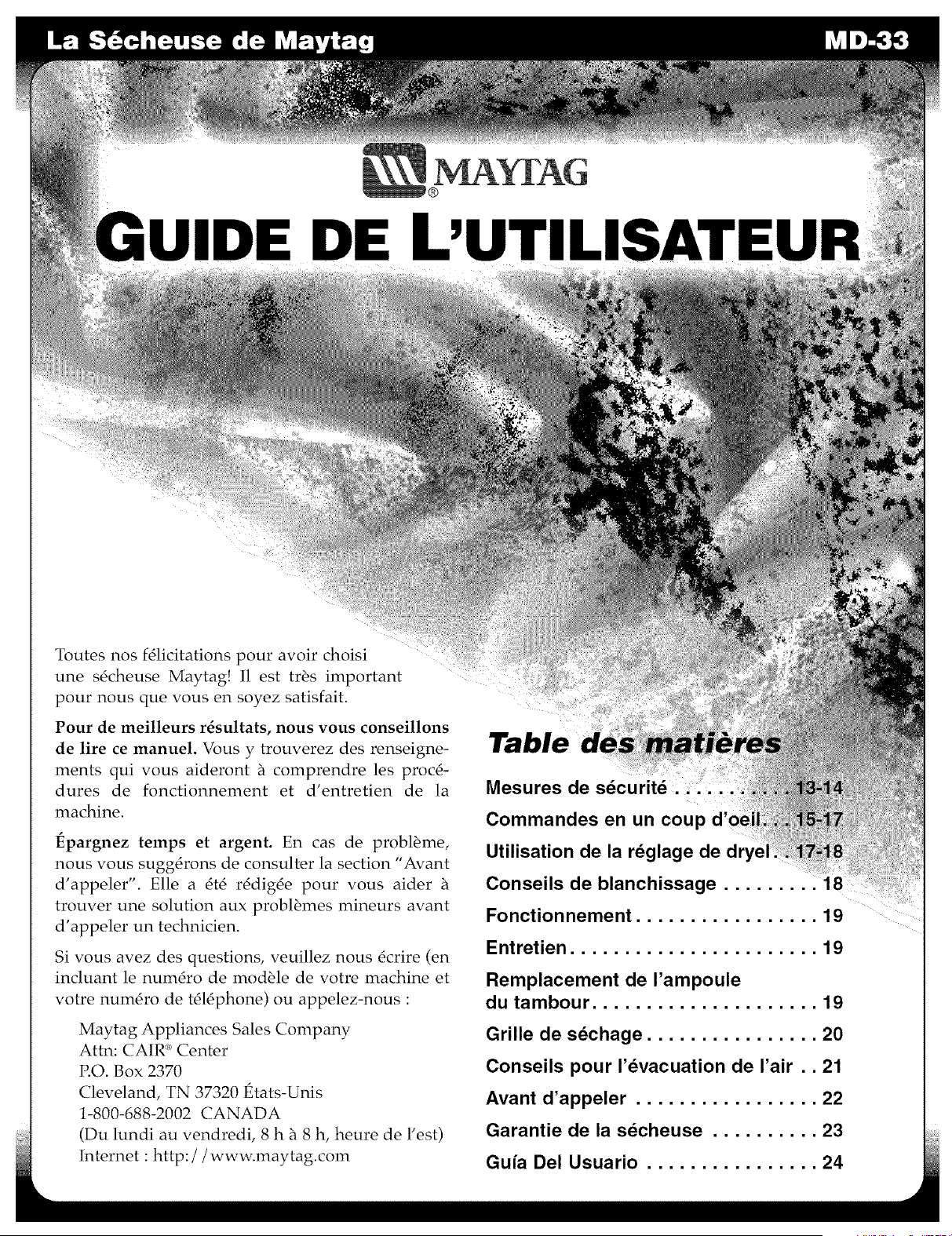 La Sécheuse de Maytag MD-33

MAYTAG®

GUIDE DE L'UTILISATEUR

Toutes nos félicitations pour avoir choisi une sécheuse Maytag! Il est très important pour nous que vous en soyez satisfait.

Pour de meilleurs résultats, nous vous conseillons de lire ce manuel. Vous y trouverez des renseignements qui vous aideront à comprendre les procédures de fonctionnement et d'entretien de la machine.

Épargnez temps et argent. En cas de problème, nous vous suggérons de consulter la section "Avant d'appeler". Elle a été rédigée pour vous aider à trouver une solution aux problèmes mineurs avant d'appeler un technicien.

Si vous avez des questions, veuillez nous écrire (en incluant le numéro de modèle de votre machine et votre numéro de téléphone) ou appelez-nous :

Maytag Appliances Sales Company
Attn: CAIR® Center
P.O. Box 2370
Cleveland, TN 37320 États-Unis
1-800-688-2002 CANADA
(Du lundi au vendredi, 8 h à 8 h, heure de l'est)
Internet : http://www.maytag.com

Table des matières

Mesures de sécurité 13-14
Commandes en un coup d'oeil 15-17
Utilisation de la réglage de dryel 17-18
Conseils de blanchissage 18
Fonctionnement 19
Entretien 19
Remplacement de l'ampoule du tambour 19
Grille de séchage 20
Conseils pour l'évacuation de l'air 21
Avant d'appeler 22
Garantie de la sécheuse 23
Guía Del Usuario 24